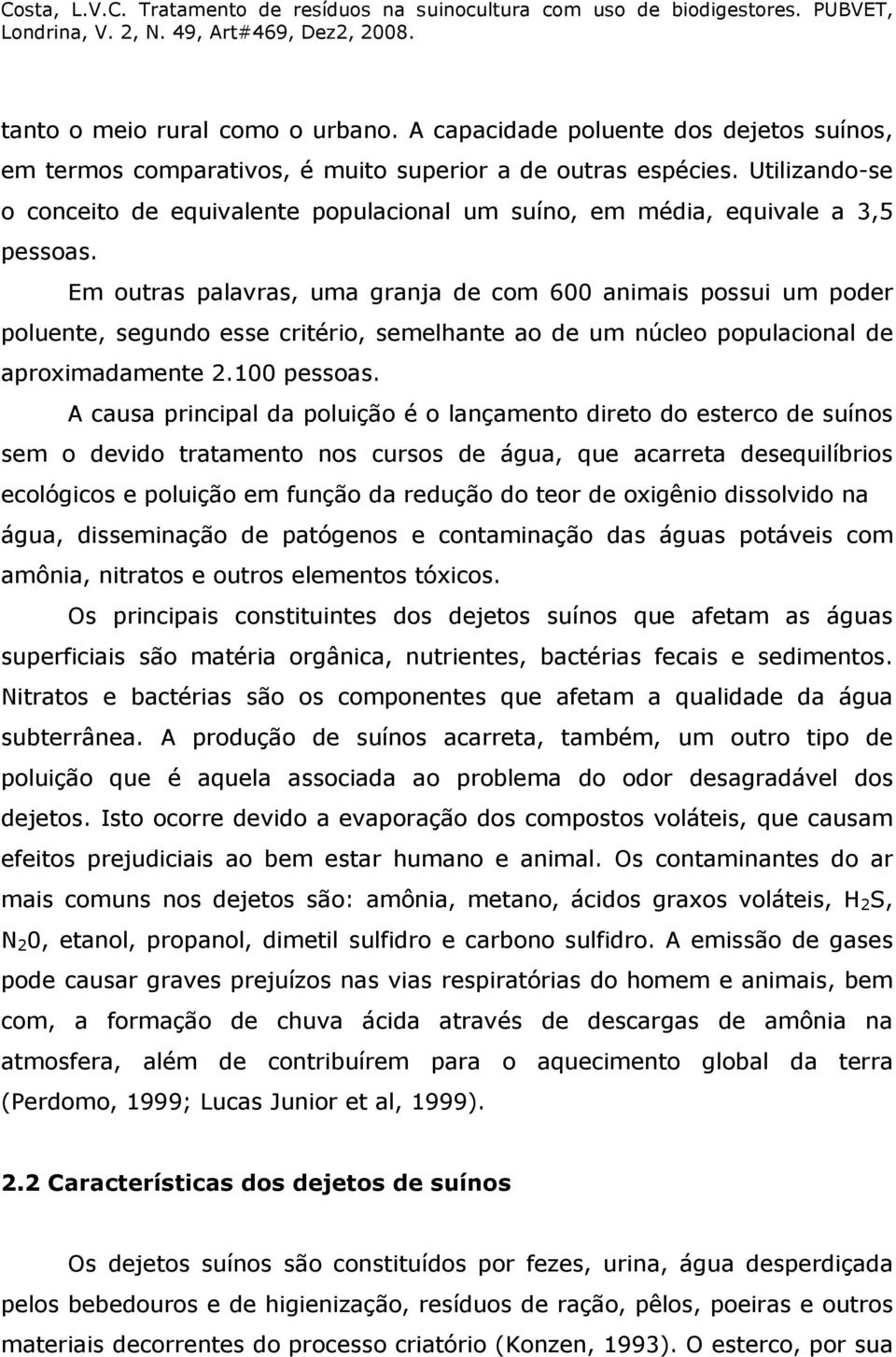 Costa, L.V.C. Tratamento de resíduos na suinocultura com uso de biodigestores. PUBVET, Londrina, V. 2, N. 49, Art#469, Dez2, 2008.

tanto o meio rural como o urbano. A capacidade poluente dos dejetos suínos, em termos comparativos, é muito superior a de outras espécies. Utilizando-se o conceito de equivalente populacional um suíno, em média, equivale a 3,5 pessoas.

Em outras palavras, uma granja de com 600 animais possui um poder poluente, segundo esse critério, semelhante ao de um núcleo populacional de aproximadamente 2.100 pessoas.

A causa principal da poluição é o lançamento direto do esterco de suínos sem o devido tratamento nos cursos de água, que acarreta desequilíbrios ecológicos e poluição em função da redução do teor de oxigênio dissolvido na água, disseminação de patógenos e contaminação das águas potáveis com amônia, nitratos e outros elementos tóxicos.

Os principais constituintes dos dejetos suínos que afetam as águas superficiais são matéria orgânica, nutrientes, bactérias fecais e sedimentos. Nitratos e bactérias são os componentes que afetam a qualidade da água subterrânea. A produção de suínos acarreta, também, um outro tipo de poluição que é aquela associada ao problema do odor desagradável dos dejetos. Isto ocorre devido a evaporação dos compostos voláteis, que causam efeitos prejudiciais ao bem estar humano e animal. Os contaminantes do ar mais comuns nos dejetos são: amônia, metano, ácidos graxos voláteis, $H_2S$, $N_20$, etanol, propanol, dimetil sulfidro e carbono sulfidro. A emissão de gases pode causar graves prejuízos nas vias respiratórias do homem e animais, bem com, a formação de chuva ácida através de descargas de amônia na atmosfera, além de contribuírem para o aquecimento global da terra (Perdomo, 1999; Lucas Junior et al, 1999).

2.2 Características dos dejetos de suínos

Os dejetos suínos são constituídos por fezes, urina, água desperdiçada pelos bebedouros e de higienização, resíduos de ração, pêlos, poeiras e outros materiais decorrentes do processo criatório (Konzen, 1993). O esterco, por sua